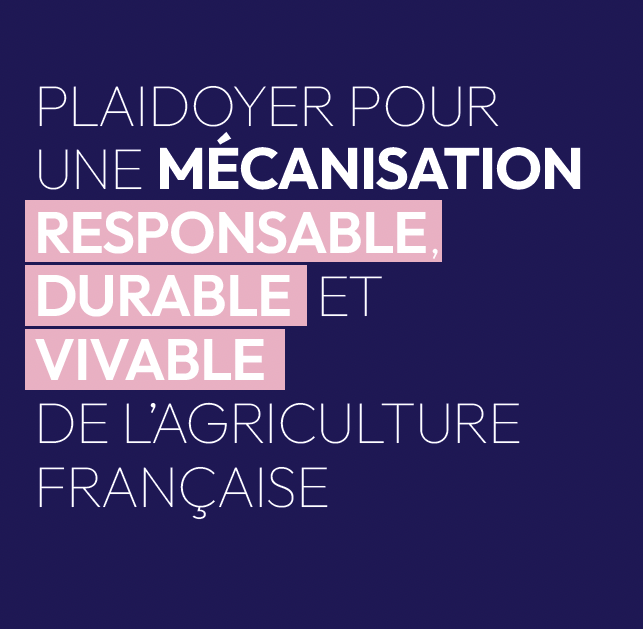 PLAIDOYER POUR UNE MÉCANISATION RESPONSABLE, DURABLE ET VIVABLE DE L'AGRICULTURE FRANÇAISE